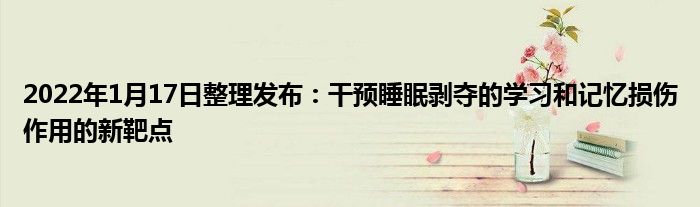 2022年1月17日整理发布：干预睡眠剥夺的学习和记忆损伤作用的新靶点